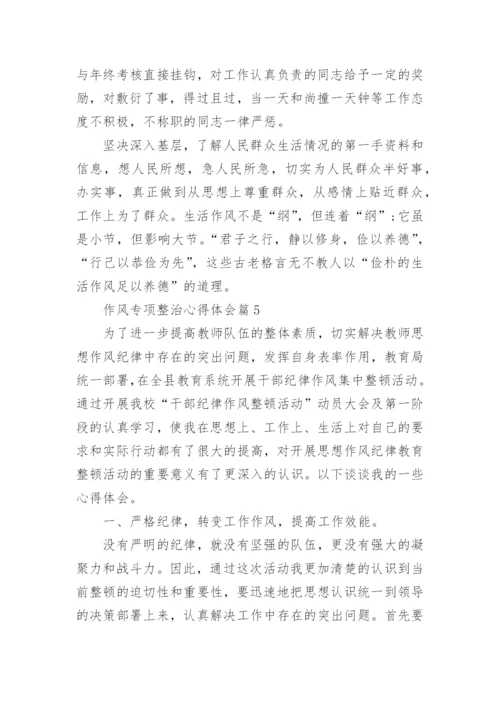 与年终考核直接挂钩，对工作认真负责的同志给予一定的奖励，对敷衍了事，得过且过，当一天和尚撞一天钟等工作态度不积极，不称职的同志一律严惩。

坚决深入基层，了解人民群众生活情况的第一手资料和信息，想人民所想，急人民所急，切实为人民群众半好事，办实事，真正做到从思想上尊重群众，从感情上贴近群众，工作上为了群众。生活作风不是“纲”，但连着“纲”；它虽是小节，但影响大节。“君子之行，静以修身，俭以养德”，“行己以恭俭为先”，这些古老格言无不教人以“俭朴的生活作风足以养德”的道理。

作风专项整治心得体会篇5

为了进一步提高教师队伍的整体素质，切实解决教师思想作风纪律中存在的突出问题，发挥自身表率作用，教育局统一部署，在全县教育系统开展干部纪律作风集中整顿活动。通过开展我校“干部纪律作风整顿活动”动员大会及第一阶段的认真学习，使我在思想上、工作上、生活上对自己的要求和实际行动都有了很大的提高，对开展思想作风纪律教育整顿活动的重要意义有了更深入的认识。以下谈谈我的一些心得体会。

一、严格纪律，转变工作作风，提高工作效能。

没有严明的纪律，就没有坚强的队伍，更没有强大的凝聚力和战斗力。因此，通过这次活动我更加清楚的认识到当前整顿的迫切性和重要性，要迅速地把思想认识统一到领导的决策部署上来，认真解决工作中存在的突出问题。首先要